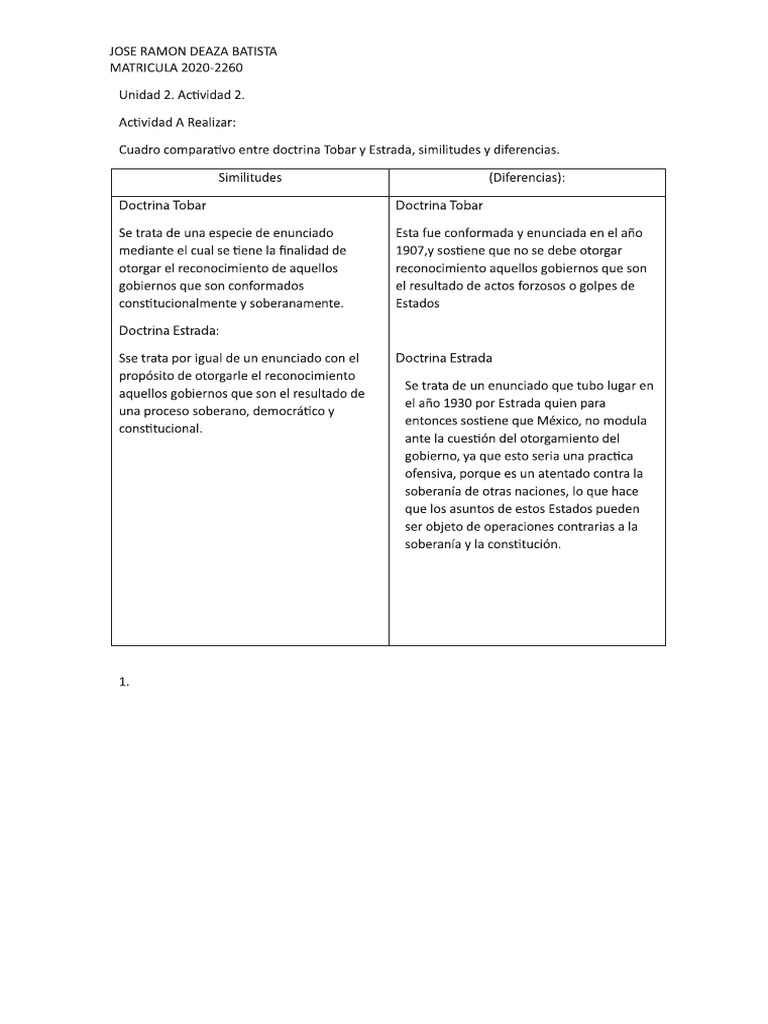 JOSE RAMON DEAZA BATISTA
MATRICULA 2020-2260

Unidad 2. Actividad 2.

Actividad A Realizar:

Cuadro comparativo entre doctrina Tobar y Estrada, similitudes y diferencias.

| Similitudes | (Diferencias): |
|---|---|
| Doctrina Tobar<br><br>Se trata de una especie de enunciado mediante el cual se tiene la finalidad de otorgar el reconocimiento de aquellos gobiernos que son conformados constitucionalmente y soberanamente.<br><br>Doctrina Estrada:<br><br>Sse trata por igual de un enunciado con el propósito de otorgarle el reconocimiento aquellos gobiernos que son el resultado de una proceso soberano, democrático y constitucional. | Doctrina Tobar<br><br>Esta fue conformada y enunciada en el año 1907,y sostiene que no se debe otorgar reconocimiento aquellos gobiernos que son el resultado de actos forzosos o golpes de Estados<br><br>Doctrina Estrada<br><br>Se trata de un enunciado que tubo lugar en el año 1930 por Estrada quien para entonces sostiene que México, no modula ante la cuestión del otorgamiento del gobierno, ya que esto seria una practica ofensiva, porque es un atentado contra la soberanía de otras naciones, lo que hace que los asuntos de estos Estados pueden ser objeto de operaciones contrarias a la soberanía y la constitución. |

1.